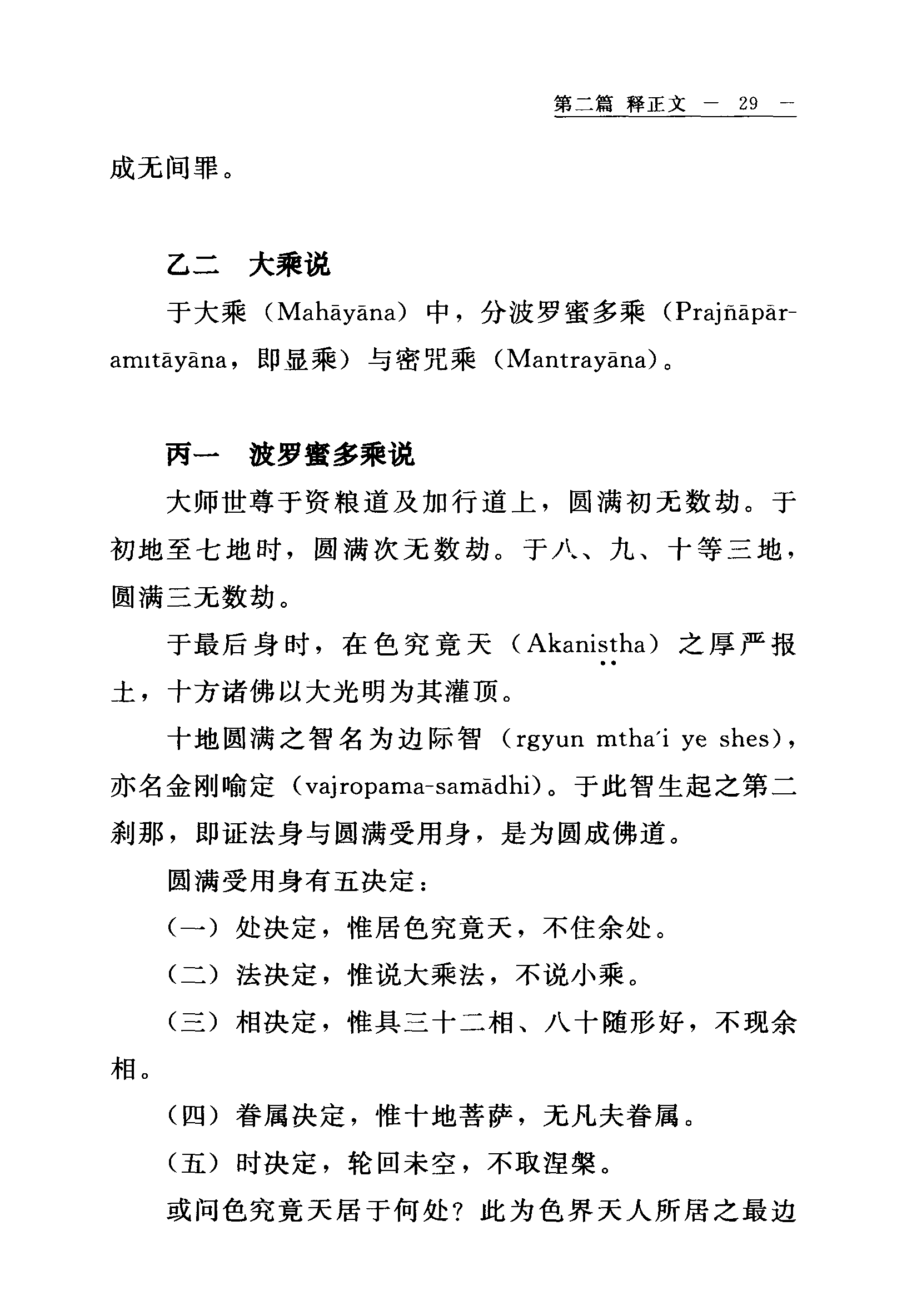 第二篇 释正文 — 29 —

成无间罪。

乙二 大乘说

于大乘（Mahāyāna）中，分波罗蜜多乘（Prajñāpāramıtāyāna，即显乘）与密咒乘（Mantrayāna）。

丙一 波罗蜜多乘说

大师世尊于资粮道及加行道上，圆满初无数劫。于初地至七地时，圆满次无数劫。于八、九、十等三地，圆满三无数劫。

于最后身时，在色究竟天（Akaniṣṭha）之厚严报土，十方诸佛以大光明为其灌顶。

十地圆满之智名为边际智（rgyun mtha'i ye shes），亦名金刚喻定（vajropama-samādhi）。于此智生起之第二刹那，即证法身与圆满受用身，是为圆成佛道。

圆满受用身有五决定：

（一）处决定，惟居色究竟天，不住余处。

（二）法决定，惟说大乘法，不说小乘。

（三）相决定，惟具三十二相、八十随形好，不现余相。

（四）眷属决定，惟十地菩萨，无凡夫眷属。

（五）时决定，轮回未空，不取涅槃。

或问色究竟天居于何处？此为色界天人所居之最边